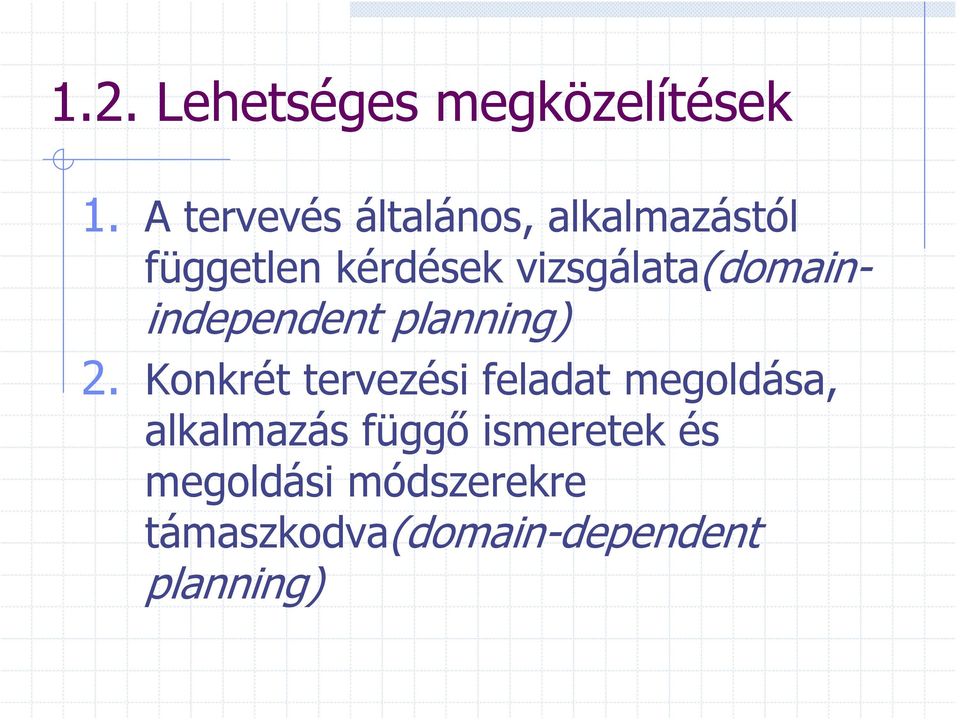 1.2. Lehetséges megközelítések

1. A tervevés általános, alkalmazástól független kérdések vizsgálata(domain-independent planning)
2. Konkrét tervezési feladat megoldása, alkalmazás függő ismeretek és megoldási módszerekre támaszkodva(domain-dependent planning)